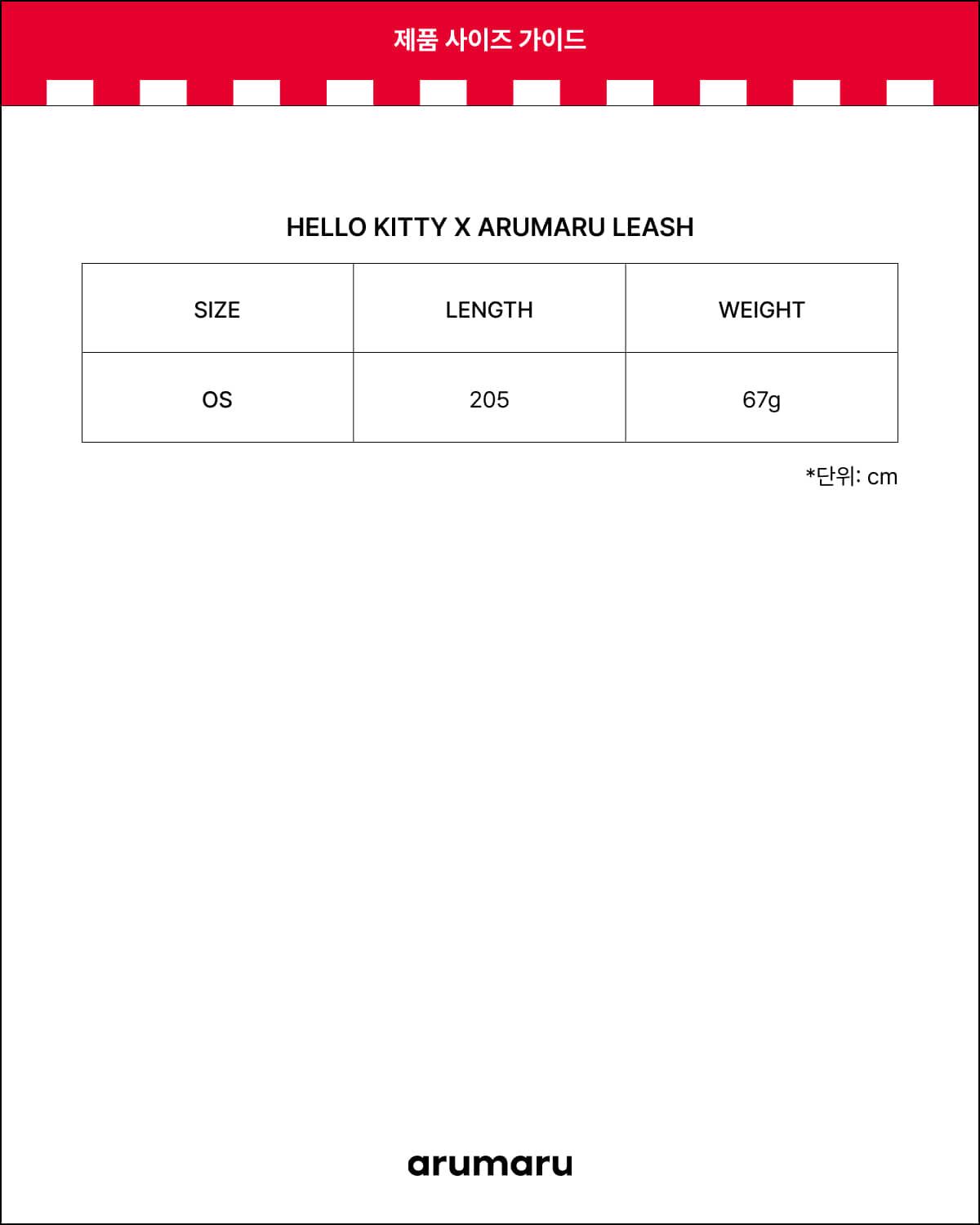 제품 사이즈 가이드

HELLO KITTY X ARUMARU LEASH

| SIZE | LENGTH | WEIGHT |
|---|---|---|
| OS | 205 | 67g |

*단위: cm

arumaru